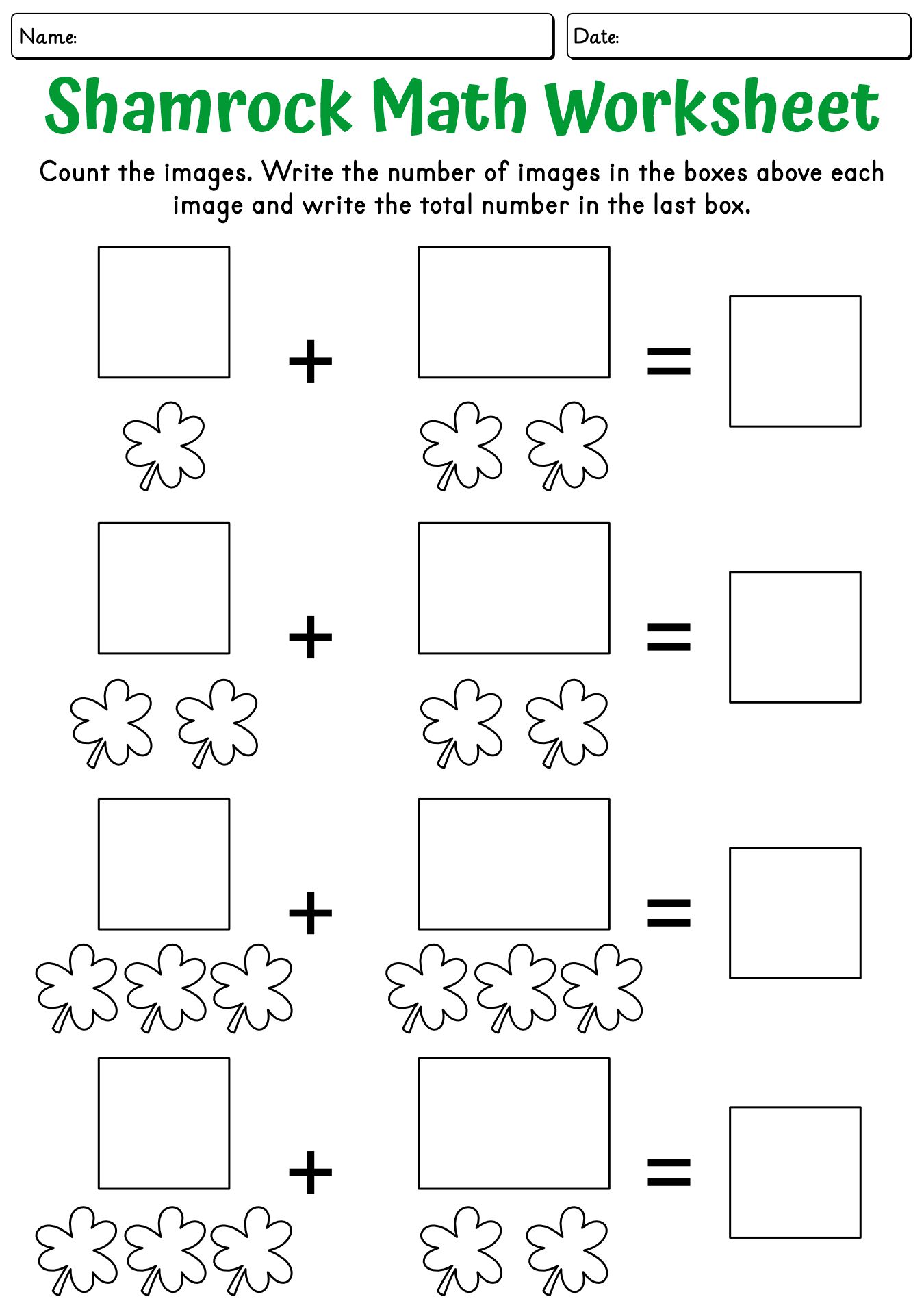 Name:

Date:

Shamrock Math Worksheet

Count the images. Write the number of images in the boxes above each image and write the total number in the last box.

+ =

+ =

+ =

+ =